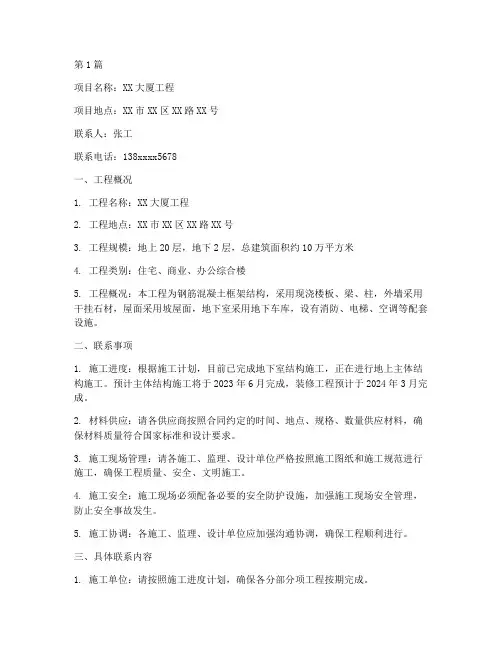 第1篇

项目名称：XX大厦工程

项目地点：XX市XX区XX路XX号

联系人：张工

联系电话：138xxxx5678

一、工程概况

1. 工程名称：XX大厦工程

2. 工程地点：XX市XX区XX路XX号

3. 工程规模：地上20层，地下2层，总建筑面积约10万平方米

4. 工程类别：住宅、商业、办公综合楼

5. 工程概况：本工程为钢筋混凝土框架结构，采用现浇楼板、梁、柱，外墙采用干挂石材，屋面采用坡屋面，地下室采用地下车库，设有消防、电梯、空调等配套设施。

二、联系事项

1. 施工进度：根据施工计划，目前已完成地下室结构施工，正在进行地上主体结构施工。预计主体结构施工将于2023年6月完成，装修工程预计于2024年3月完成。

2. 材料供应：请各供应商按照合同约定的时间、地点、规格、数量供应材料，确保材料质量符合国家标准和设计要求。

3. 施工现场管理：请各施工、监理、设计单位严格按照施工图纸和施工规范进行施工，确保工程质量、安全、文明施工。

4. 施工安全：施工现场必须配备必要的安全防护设施，加强施工现场安全管理，防止安全事故发生。

5. 施工协调：各施工、监理、设计单位应加强沟通协调，确保工程顺利进行。

三、具体联系内容

1. 施工单位：请按照施工进度计划，确保各分部分项工程按期完成。